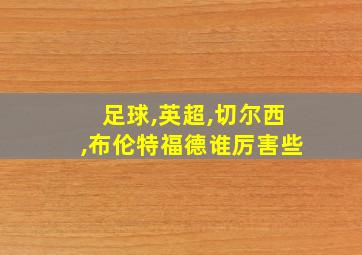 足球,英超,切尔西,布伦特福德谁厉害些